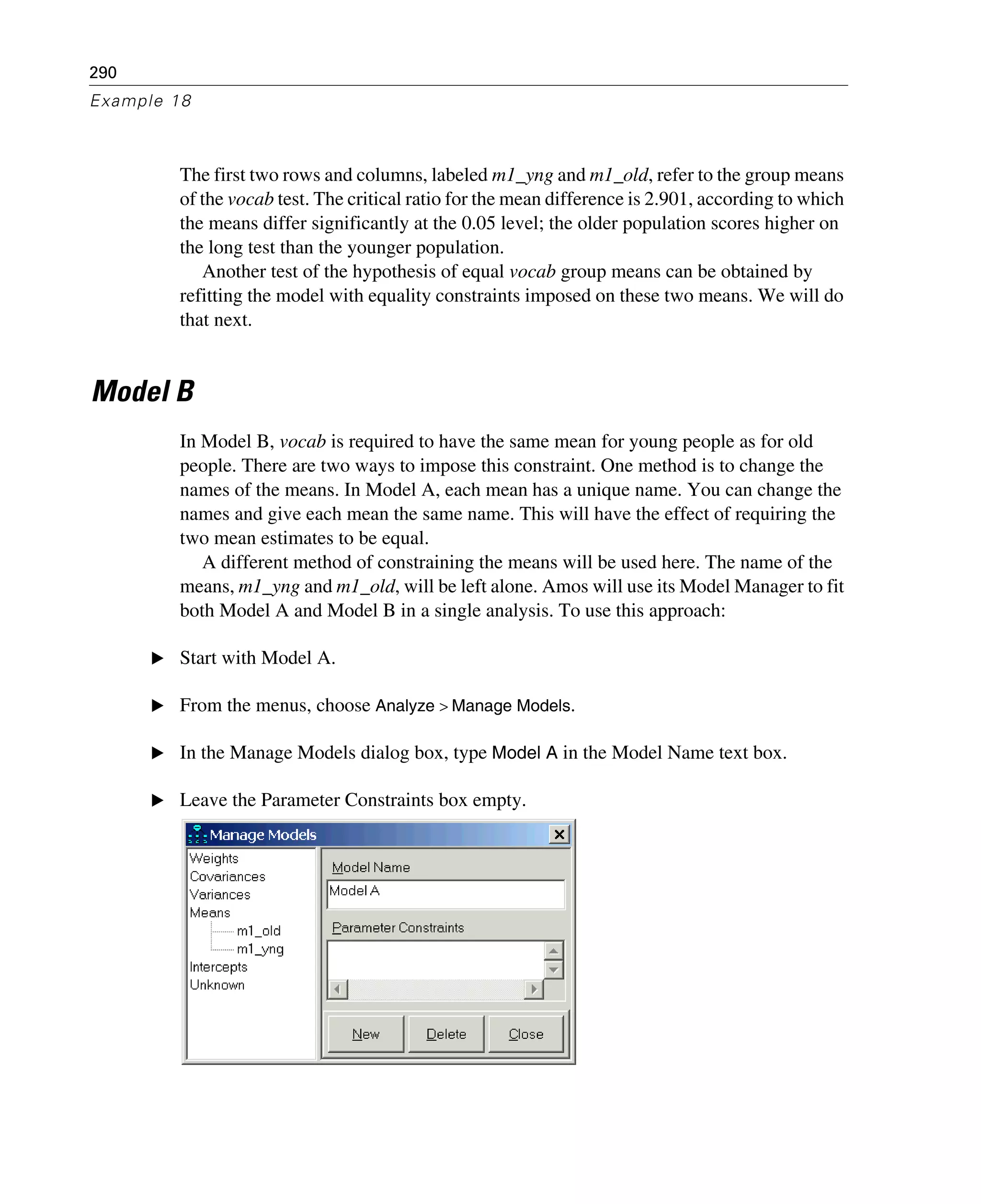 290

Example 18

The first two rows and columns, labeled m1_yng and m1_old, refer to the group means of the vocab test. The critical ratio for the mean difference is 2.901, according to which the means differ significantly at the 0.05 level; the older population scores higher on the long test than the younger population.

Another test of the hypothesis of equal vocab group means can be obtained by refitting the model with equality constraints imposed on these two means. We will do that next.

Model B

In Model B, vocab is required to have the same mean for young people as for old people. There are two ways to impose this constraint. One method is to change the names of the means. In Model A, each mean has a unique name. You can change the names and give each mean the same name. This will have the effect of requiring the two mean estimates to be equal.

A different method of constraining the means will be used here. The name of the means, m1_yng and m1_old, will be left alone. Amos will use its Model Manager to fit both Model A and Model B in a single analysis. To use this approach:

▶ Start with Model A.

▶ From the menus, choose Analyze > Manage Models.

▶ In the Manage Models dialog box, type Model A in the Model Name text box.

▶ Leave the Parameter Constraints box empty.

Manage Models

Weights
Covariances
Variances
Means
m1_old
m1_yng
Intercepts
Unknown

Model Name

Model A

Parameter Constraints

New Delete Close